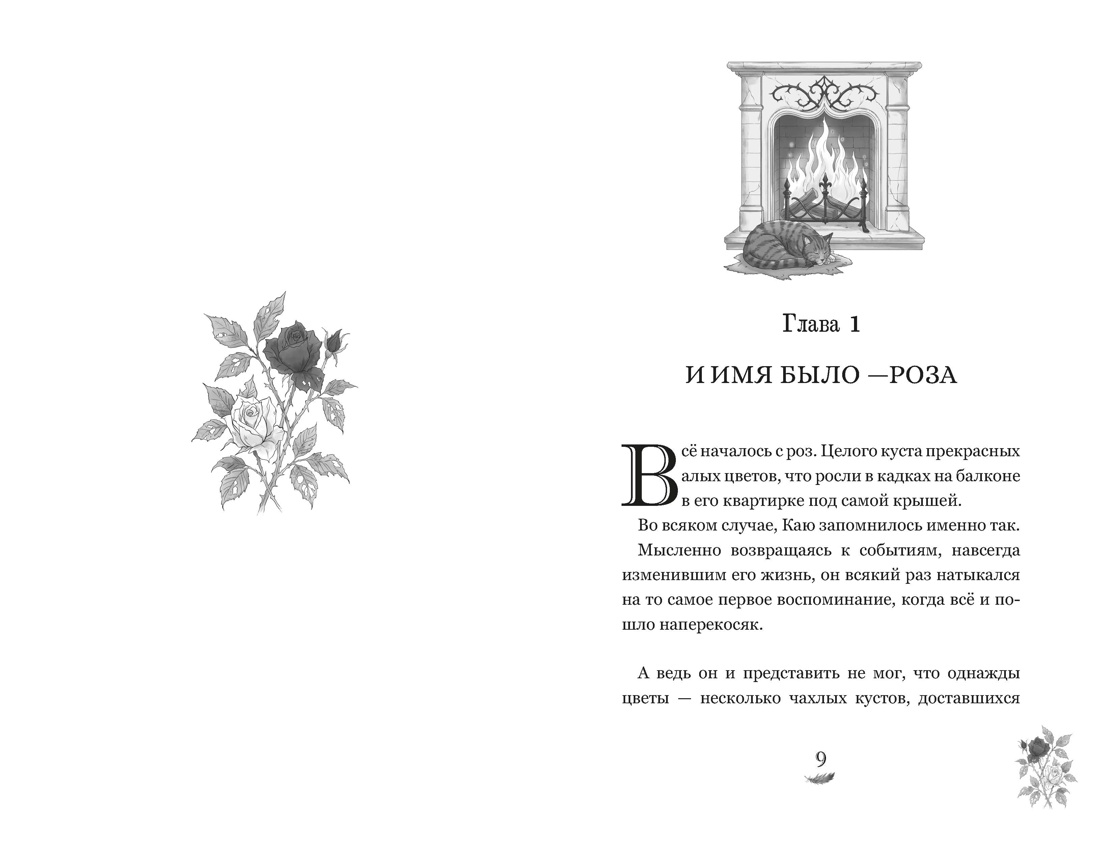 Глава 1

И ИМЯ БЫЛО —РОЗА

Всё началось с роз. Целого куста прекрасных алых цветов, что росли в кадках на балконе в его квартирке под самой крышей.

Во всяком случае, Каю запомнилось именно так.

Мысленно возвращаясь к событиям, навсегда изменившим его жизнь, он всякий раз натыкался на то самое первое воспоминание, когда всё и пошло наперекосяк.

А ведь он и представить не мог, что однажды цветы — несколько чахлых кустов, доставшихся

9